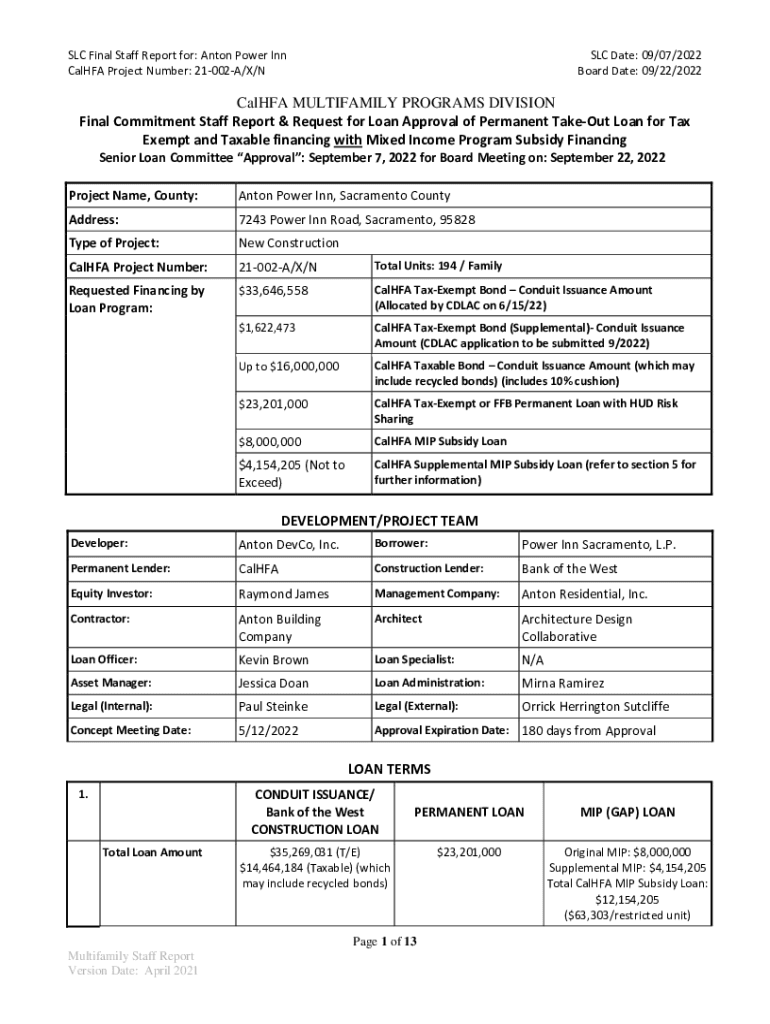 SLC Final Staff Report for: Anton Power Inn
CalHFA Project Number: 21-002-A/X/N

SLC Date: 09/07/2022
Board Date: 09/22/2022

CalHFA MULTIFAMILY PROGRAMS DIVISION
Final Commitment Staff Report & Request for Loan Approval of Permanent Take-Out Loan for Tax Exempt and Taxable financing with Mixed Income Program Subsidy Financing
Senior Loan Committee "Approval": September 7, 2022 for Board Meeting on: September 22, 2022

| Project Name, County: | Anton Power Inn, Sacramento County | |
|---|---|---|
| Address: | 7243 Power Inn Road, Sacramento, 95828 | |
| Type of Project: | New Construction | |
| CalHFA Project Number: | 21-002-A/X/N | Total Units: 194 / Family |
| Requested Financing by Loan Program: | $33,646,558 | CalHFA Tax-Exempt Bond – Conduit Issuance Amount (Allocated by CDLAC on 6/15/22) |
| | $1,622,473 | CalHFA Tax-Exempt Bond (Supplemental)- Conduit Issuance Amount (CDLAC application to be submitted 9/2022) |
| | Up to $16,000,000 | CalHFA Taxable Bond – Conduit Issuance Amount (which may include recycled bonds) (includes 10% cushion) |
| | $23,201,000 | CalHFA Tax-Exempt or FFB Permanent Loan with HUD Risk Sharing |
| | $8,000,000 | CalHFA MIP Subsidy Loan |
| | $4,154,205 (Not to Exceed) | CalHFA Supplemental MIP Subsidy Loan (refer to section 5 for further information) |

DEVELOPMENT/PROJECT TEAM

| Developer: | Anton DevCo, Inc. | Borrower: | Power Inn Sacramento, L.P. |
|---|---|---|---|
| Permanent Lender: | CalHFA | Construction Lender: | Bank of the West |
| Equity Investor: | Raymond James | Management Company: | Anton Residential, Inc. |
| Contractor: | Anton Building Company | Architect | Architecture Design Collaborative |
| Loan Officer: | Kevin Brown | Loan Specialist: | N/A |
| Asset Manager: | Jessica Doan | Loan Administration: | Mirna Ramirez |
| Legal (Internal): | Paul Steinke | Legal (External): | Orrick Herrington Sutcliffe |
| Concept Meeting Date: | 5/12/2022 | Approval Expiration Date: | 180 days from Approval |

LOAN TERMS

| 1. | | CONDUIT ISSUANCE/ Bank of the West CONSTRUCTION LOAN | PERMANENT LOAN | MIP (GAP) LOAN |
|---|---|---|---|---|
| | Total Loan Amount | $35,269,031 (T/E) $14,464,184 (Taxable) (which may include recycled bonds) | $23,201,000 | Original MIP: $8,000,000 Supplemental MIP: $4,154,205 Total CalHFA MIP Subsidy Loan: $12,154,205 ($63,303/restricted unit) |

Page 1 of 13

Multifamily Staff Report
Version Date: April 2021